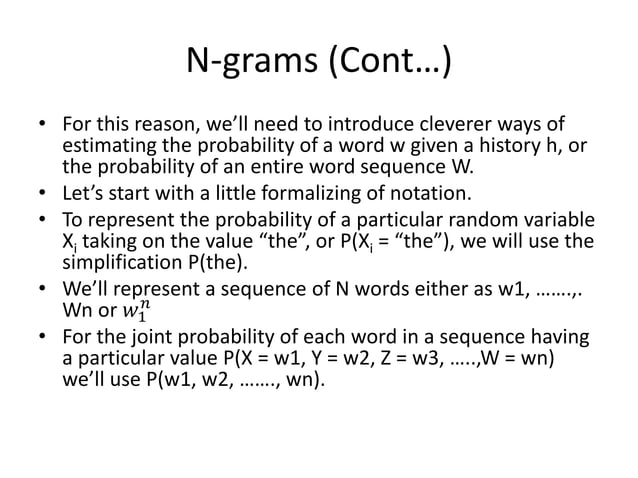 N-grams (Cont…)

• For this reason, we'll need to introduce cleverer ways of estimating the probability of a word w given a history h, or the probability of an entire word sequence W.

• Let's start with a little formalizing of notation.

• To represent the probability of a particular random variable $X_i$ taking on the value "the", or P($X_i$ = "the"), we will use the simplification P(the).

• We'll represent a sequence of N words either as w1, …….,. Wn or $w_1^n$

• For the joint probability of each word in a sequence having a particular value P(X = w1, Y = w2, Z = w3, …..,W = wn) we'll use P(w1, w2, ……., wn).